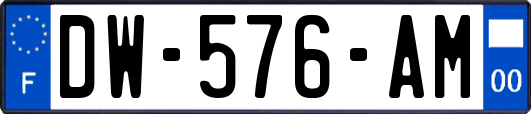 F
DW-576-AM
00